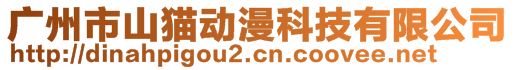 广州市山猫动漫科技有限公司
http://dinahpigou2.cn.coovee.net